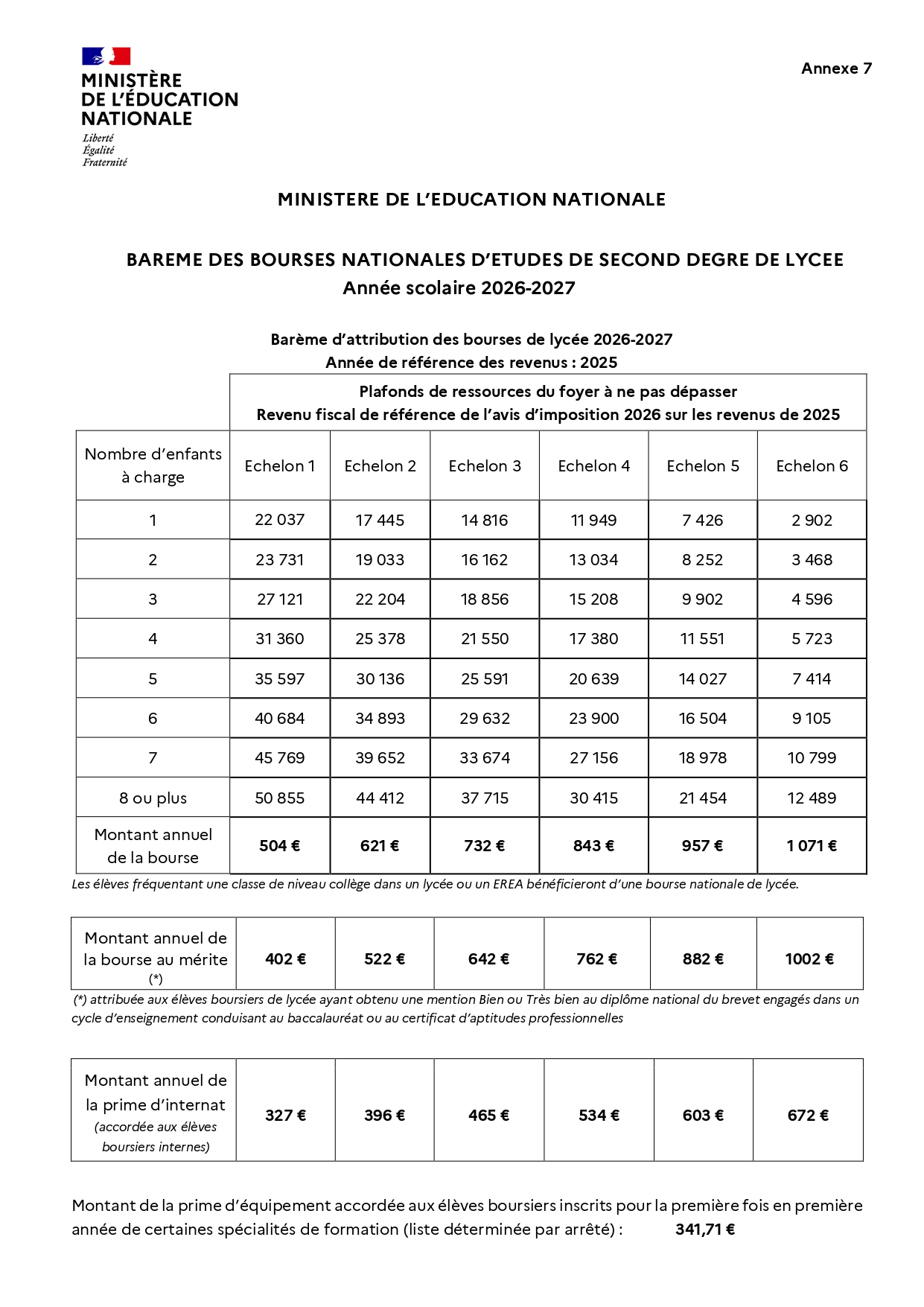 MINISTÈRE DE L'ÉDUCATION NATIONALE
Liberté
Égalité
Fraternité

Annexe 7

MINISTERE DE L'EDUCATION NATIONALE

BAREME DES BOURSES NATIONALES D'ETUDES DE SECOND DEGRE DE LYCEE
Année scolaire 2026-2027

Barème d'attribution des bourses de lycée 2026-2027
Année de référence des revenus : 2025

Plafonds de ressources du foyer à ne pas dépasser
Revenu fiscal de référence de l'avis d'imposition 2026 sur les revenus de 2025

| Nombre d'enfants à charge | Echelon 1 | Echelon 2 | Echelon 3 | Echelon 4 | Echelon 5 | Echelon 6 |
|---|---|---|---|---|---|---|
| 1 | 22 037 | 17 445 | 14 816 | 11 949 | 7 426 | 2 902 |
| 2 | 23 731 | 19 033 | 16 162 | 13 034 | 8 252 | 3 468 |
| 3 | 27 121 | 22 204 | 18 856 | 15 208 | 9 902 | 4 596 |
| 4 | 31 360 | 25 378 | 21 550 | 17 380 | 11 551 | 5 723 |
| 5 | 35 597 | 30 136 | 25 591 | 20 639 | 14 027 | 7 414 |
| 6 | 40 684 | 34 893 | 29 632 | 23 900 | 16 504 | 9 105 |
| 7 | 45 769 | 39 652 | 33 674 | 27 156 | 18 978 | 10 799 |
| 8 ou plus | 50 855 | 44 412 | 37 715 | 30 415 | 21 454 | 12 489 |
| Montant annuel de la bourse | 504 € | 621 € | 732 € | 843 € | 957 € | 1 071 € |

Les élèves fréquentant une classe de niveau collège dans un lycée ou un EREA bénéficieront d'une bourse nationale de lycée.

| Montant annuel de la bourse au mérite (*) | 402 € | 522 € | 642 € | 762 € | 882 € | 1002 € |
|---|---|---|---|---|---|---|

(*) attribuée aux élèves boursiers de lycée ayant obtenu une mention Bien ou Très bien au diplôme national du brevet engagés dans un cycle d'enseignement conduisant au baccalauréat ou au certificat d'aptitudes professionnelles

| Montant annuel de la prime d'internat (accordée aux élèves boursiers internes) | 327 € | 396 € | 465 € | 534 € | 603 € | 672 € |
|---|---|---|---|---|---|---|

Montant de la prime d'équipement accordée aux élèves boursiers inscrits pour la première fois en première année de certaines spécialités de formation (liste déterminée par arrêté) : 341,71 €